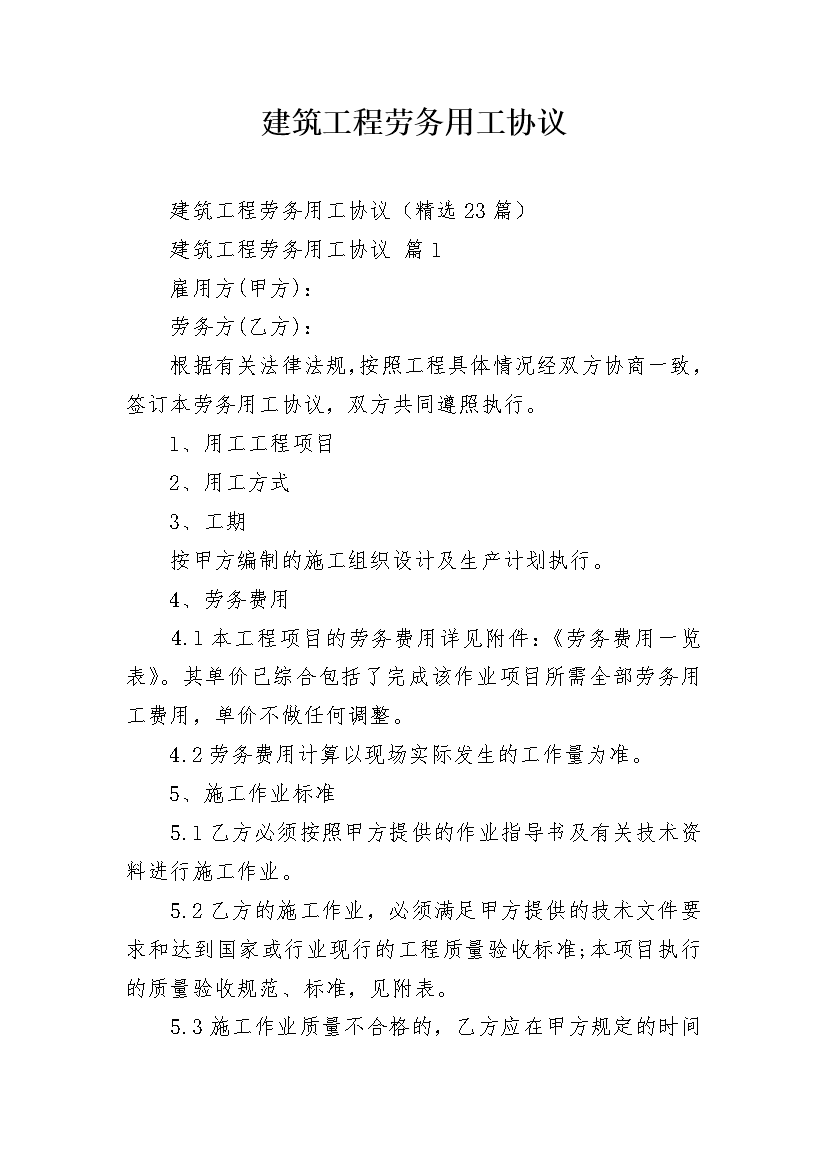 建筑工程劳务用工协议

建筑工程劳务用工协议（精选23篇）

建筑工程劳务用工协议 篇1

雇用方(甲方)：

劳务方(乙方)：

根据有关法律法规,按照工程具体情况经双方协商一致，签订本劳务用工协议，双方共同遵照执行。

1、用工工程项目

2、用工方式

3、工期

按甲方编制的施工组织设计及生产计划执行。

4、劳务费用

4.1本工程项目的劳务费用详见附件:《劳务费用一览表》。其单价已综合包括了完成该作业项目所需全部劳务用工费用，单价不做任何调整。

4.2劳务费用计算以现场实际发生的工作量为准。

5、施工作业标准

5.1乙方必须按照甲方提供的作业指导书及有关技术资料进行施工作业。

5.2乙方的施工作业，必须满足甲方提供的技术文件要求和达到国家或行业现行的工程质量验收标准;本项目执行的质量验收规范、标准，见附表。

5.3施工作业质量不合格的，乙方应在甲方规定的时间